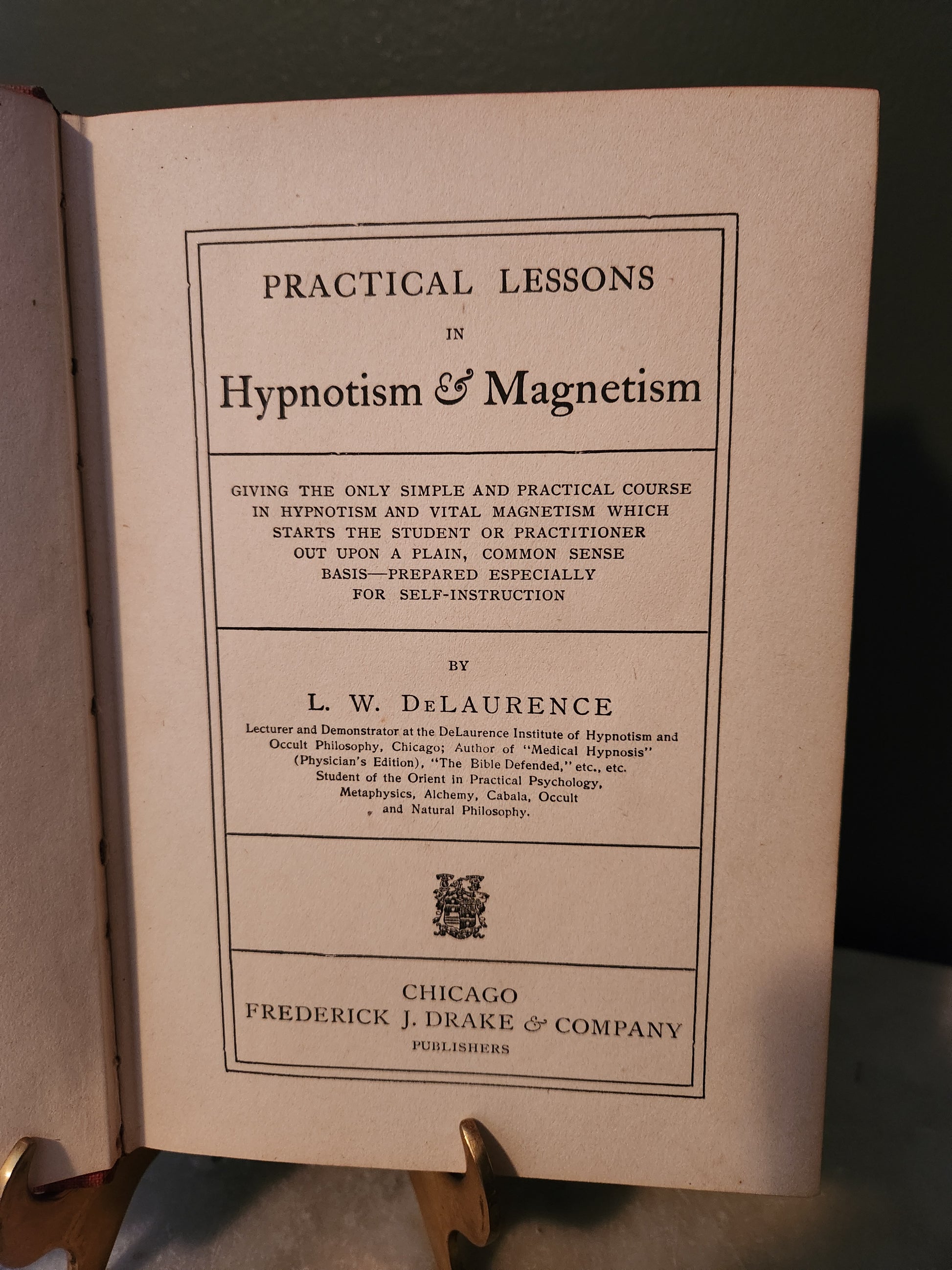 PRACTICAL LESSONS
IN
Hypnotism & Magnetism

GIVING THE ONLY SIMPLE AND PRACTICAL COURSE IN HYPNOTISM AND VITAL MAGNETISM WHICH STARTS THE STUDENT OR PRACTITIONER OUT UPON A PLAIN, COMMON SENSE BASIS—PREPARED ESPECIALLY FOR SELF-INSTRUCTION

BY

L. W. DeLAURENCE

Lecturer and Demonstrator at the DeLaurence Institute of Hypnotism and Occult Philosophy, Chicago; Author of "Medical Hypnosis" (Physician's Edition), "The Bible Defended," etc., etc. Student of the Orient in Practical Psychology, Metaphysics, Alchemy, Cabala, Occult and Natural Philosophy.

CHICAGO
FREDERICK J. DRAKE & COMPANY
PUBLISHERS